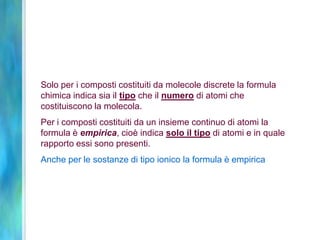 Solo per i composti costituiti da molecole discrete la formula chimica indica sia il tipo che il numero di atomi che costituiscono la molecola.

Per i composti costituiti da un insieme continuo di atomi la formula è empirica, cioè indica solo il tipo di atomi e in quale rapporto essi sono presenti.

Anche per le sostanze di tipo ionico la formula è empirica